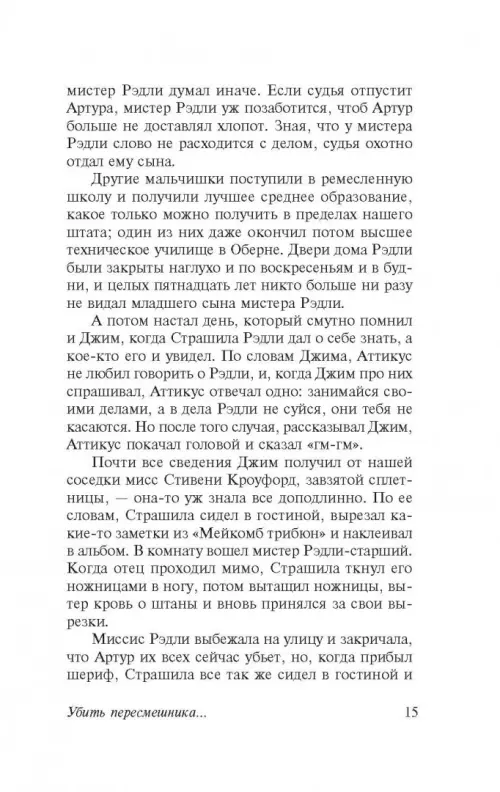 мистер Рэдли думал иначе. Если судья отпустит Артура, мистер Рэдли уж позаботится, чтоб Артур больше не доставлял хлопот. Зная, что у мистера Рэдли слово не расходится с делом, судья охотно отдал ему сына.

Другие мальчишки поступили в ремесленную школу и получили лучшее среднее образование, какое только можно получить в пределах нашего штата; один из них даже окончил потом высшее техническое училище в Оберне. Двери дома Рэдли были закрыты наглухо и по воскресеньям и в будни, и целых пятнадцать лет никто больше ни разу не видал младшего сына мистера Рэдли.

А потом настал день, который смутно помнил и Джим, когда Страшила Рэдли дал о себе знать, а кое-кто его и увидел. По словам Джима, Аттикус не любил говорить о Рэдли, и, когда Джим про них спрашивал, Аттикус отвечал одно: занимайся своими делами, а в дела Рэдли не суйся, они тебя не касаются. Но после того случая, рассказывал Джим, Аттикус покачал головой и сказал «гм-гм».

Почти все сведения Джим получил от нашей соседки мисс Стивени Кроуфорд, завзятой сплетницы, — она-то уж знала все доподлинно. По ее словам, Страшила сидел в гостиной, вырезал какие-то заметки из «Мейкомб трибюн» и наклеивал в альбом. В комнату вошел мистер Рэдли-старший. Когда отец проходил мимо, Страшила ткнул его ножницами в ногу, потом вытащил ножницы, вытер кровь о штаны и вновь принялся за свои вырезки.

Миссис Рэдли выбежала на улицу и закричала, что Артур их всех сейчас убьет, но, когда прибыл шериф, Страшила все так же сидел в гостиной и

Убить пересмешника... 15